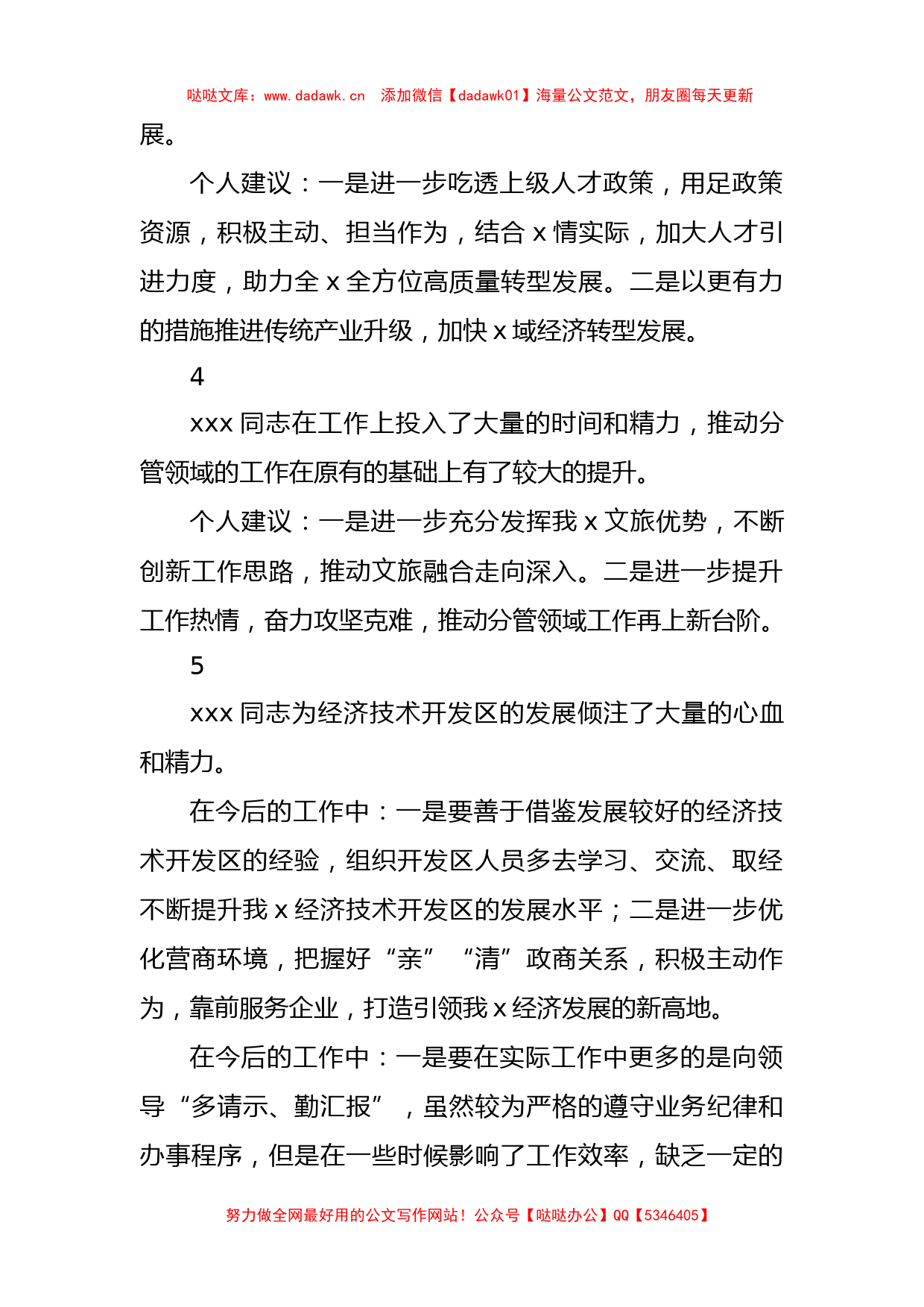 哒哒文库：www.dadawk.cn 添加微信【dadawk01】海量公文范文，朋友圈每天更新

展。

个人建议：一是进一步吃透上级人才政策，用足政策资源，积极主动、担当作为，结合 x 情实际，加大人才引进力度，助力全 x 全方位高质量转型发展。二是以更有力的措施推进传统产业升级，加快 x 域经济转型发展。

4

xxx 同志在工作上投入了大量的时间和精力，推动分管领域的工作在原有的基础上有了较大的提升。

个人建议：一是进一步充分发挥我 x 文旅优势，不断创新工作思路，推动文旅融合走向深入。二是进一步提升工作热情，奋力攻坚克难，推动分管领域工作再上新台阶。

5

xxx 同志为经济技术开发区的发展倾注了大量的心血和精力。

在今后的工作中：一是要善于借鉴发展较好的经济技术开发区的经验，组织开发区人员多去学习、交流、取经不断提升我 x 经济技术开发区的发展水平；二是进一步优化营商环境，把握好“亲”“清”政商关系，积极主动作为，靠前服务企业，打造引领我 x 经济发展的新高地。

在今后的工作中：一是要在实际工作中更多的是向领导“多请示、勤汇报”，虽然较为严格的遵守业务纪律和办事程序，但是在一些时候影响了工作效率，缺乏一定的

努力做全网最好用的公文写作网站！公众号【哒哒办公】QQ【5346405】